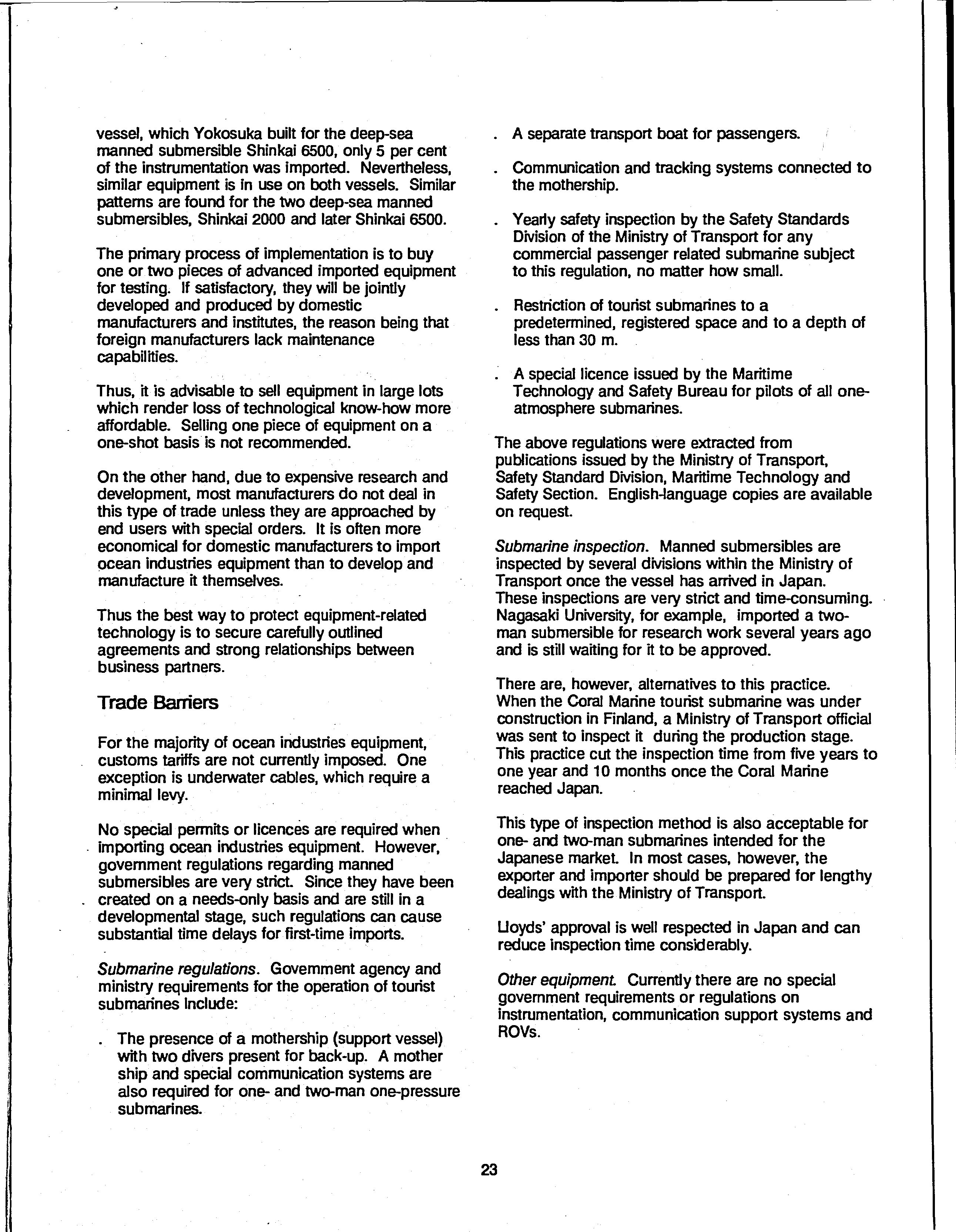 vessel, which Yokosuka built for the deep-sea manned submersible Shinkai 6500, only 5 per cent of the instrumentation was imported. Nevertheless, similar equipment is in use on both vessels. Similar patterns are found for the two deep-sea manned submersibles, Shinkai 2000 and later Shinkai 6500.

The primary process of implementation is to buy one or two pieces of advanced imported equipment for testing. If satisfactory, they will be jointly developed and produced by domestic manufacturers and institutes, the reason being that foreign manufacturers lack maintenance capabilities.

Thus, it is advisable to sell equipment in large lots which render loss of technological know-how more affordable. Selling one piece of equipment on a one-shot basis is not recommended.

On the other hand, due to expensive research and development, most manufacturers do not deal in this type of trade unless they are approached by end users with special orders. It is often more economical for domestic manufacturers to import ocean industries equipment than to develop and manufacture it themselves.

Thus the best way to protect equipment-related technology is to secure carefully outlined agreements and strong relationships between business partners.

Trade Barriers

For the majority of ocean industries equipment, customs tariffs are not currently imposed. One exception is underwater cables, which require a minimal levy.

No special permits or licences are required when importing ocean industries equipment. However, government regulations regarding manned submersibles are very strict. Since they have been created on a needs-only basis and are still in a developmental stage, such regulations can cause substantial time delays for first-time imports.

Submarine regulations. Government agency and ministry requirements for the operation of tourist submarines include:

. The presence of a mothership (support vessel) with two divers present for back-up. A mother ship and special communication systems are also required for one- and two-man one-pressure submarines.

. A separate transport boat for passengers.

. Communication and tracking systems connected to the mothership.

. Yearly safety inspection by the Safety Standards Division of the Ministry of Transport for any commercial passenger related submarine subject to this regulation, no matter how small.

. Restriction of tourist submarines to a predetermined, registered space and to a depth of less than 30 m.

. A special licence issued by the Maritime Technology and Safety Bureau for pilots of all one-atmosphere submarines.

The above regulations were extracted from publications issued by the Ministry of Transport, Safety Standard Division, Maritime Technology and Safety Section. English-language copies are available on request.

Submarine inspection. Manned submersibles are inspected by several divisions within the Ministry of Transport once the vessel has arrived in Japan. These inspections are very strict and time-consuming. Nagasaki University, for example, imported a two-man submersible for research work several years ago and is still waiting for it to be approved.

There are, however, alternatives to this practice. When the Coral Marine tourist submarine was under construction in Finland, a Ministry of Transport official was sent to inspect it during the production stage. This practice cut the inspection time from five years to one year and 10 months once the Coral Marine reached Japan.

This type of inspection method is also acceptable for one- and two-man submarines intended for the Japanese market. In most cases, however, the exporter and importer should be prepared for lengthy dealings with the Ministry of Transport.

Lloyds' approval is well respected in Japan and can reduce inspection time considerably.

Other equipment. Currently there are no special government requirements or regulations on instrumentation, communication support systems and ROVs.

23